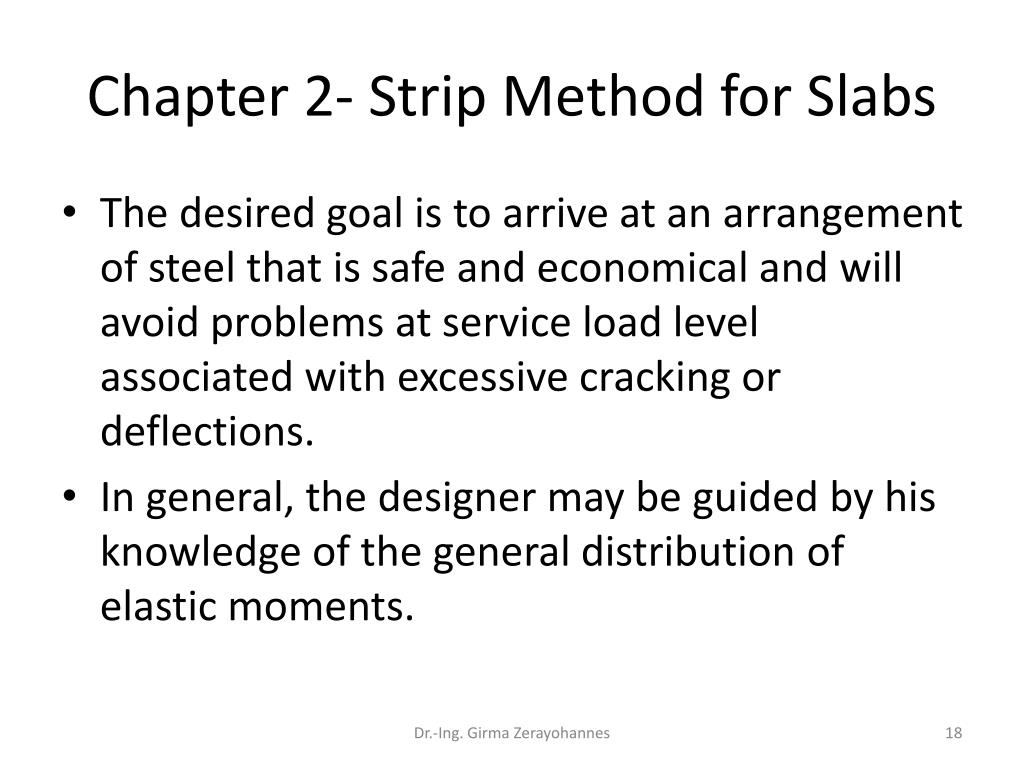 Chapter 2- Strip Method for Slabs

• The desired goal is to arrive at an arrangement of steel that is safe and economical and will avoid problems at service load level associated with excessive cracking or deflections.

• In general, the designer may be guided by his knowledge of the general distribution of elastic moments.

Dr.-Ing. Girma Zerayohannes

18